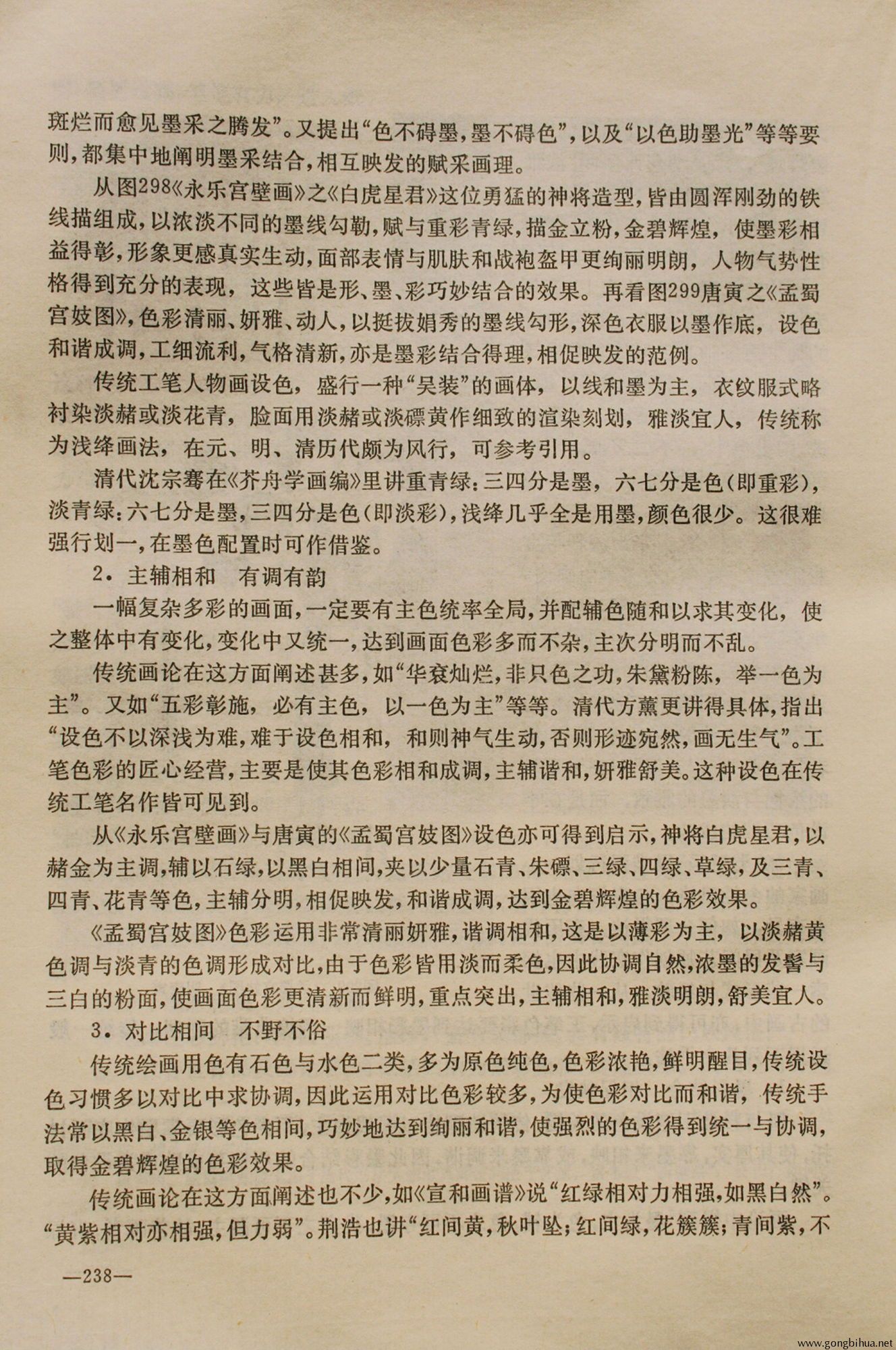 斑烂而愈见墨采之腾发”。又提出“色不碍墨，墨不碍色”，以及“以色助墨光”等等要则，都集中地阐明墨采结合，相互映发的赋采画理。

从图298《永乐宫壁画》之《白虎星君》这位勇猛的神将造型，皆由圆浑刚劲的铁线描组成，以浓淡不同的墨线勾勒，赋与重彩青绿，描金立粉，金碧辉煌，使墨彩相益得彰，形象更感真实生动，面部表情与肌肤和战袍盔甲更绚丽明朗，人物气势性格得到充分的表现，这些皆是形、墨、彩巧妙结合的效果。再看图299唐寅之《孟蜀宫妓图》，色彩清丽、妍雅、动人，以挺拔娟秀的墨线勾形，深色衣服以墨作底，设色和谐成调，工细流利，气格清新，亦是墨彩结合得理，相促映发的范例。

传统工笔人物画设色，盛行一种“吴装”的画体，以线和墨为主，衣纹服式略衬染淡赭或淡花青，脸面用淡赭或淡磦黄作细致的渲染刻划，雅淡宜人，传统称为浅绛画法，在元、明、清历代颇为风行，可参考引用。

清代沈宗骞在《芥舟学画编》里讲重青绿：三四分是墨，六七分是色（即重彩），淡青绿：六七分是墨，三四分是色（即淡彩），浅绛几乎全是用墨，颜色很少。这很难强行划一，在墨色配置时可作借鉴。

2．主辅相和　有调有韵

一幅复杂多彩的画面，一定要有主色统率全局，并配辅色随和以求其变化，使之整体中有变化，变化中又统一，达到画面色彩多而不杂，主次分明而不乱。

传统画论在这方面阐述甚多，如“华衮灿烂，非只色之功，朱黛粉陈，举一色为主”。又如“五彩彰施，必有主色，以一色为主”等等。清代方薰更讲得具体，指出“设色不以深浅为难，难于设色相和，和则神气生动，否则形迹宛然，画无生气”。工笔色彩的匠心经营，主要是使其色彩相和成调，主辅谐和，妍雅舒美。这种设色在传统工笔名作皆可见到。

从《永乐宫壁画》与唐寅的《孟蜀宫妓图》设色亦可得到启示，神将白虎星君，以赭金为主调，辅以石绿，以黑白相间，夹以少量石青、朱磦、三绿、四绿、草绿，及三青、四青、花青等色，主辅分明，相促映发，和谐成调，达到金碧辉煌的色彩效果。

《孟蜀宫妓图》色彩运用非常清丽妍雅，谐调相和，这是以薄彩为主，以淡赭黄色调与淡青的色调形成对比，由于色彩皆用淡而柔色，因此协调自然，浓墨的发髻与三白的粉面，使画面色彩更清新而鲜明，重点突出，主辅相和，雅淡明朗，舒美宜人。

3．对比相间　不野不俗

传统绘画用色有石色与水色二类，多为原色纯色，色彩浓艳，鲜明醒目，传统设色习惯多以对比中求协调，因此运用对比色彩较多，为使色彩对比而和谐，传统手法常以黑白、金银等色相间，巧妙地达到绚丽和谐，使强烈的色彩得到统一与协调，取得金碧辉煌的色彩效果。

传统画论在这方面阐述也不少，如《宣和画谱》说“红绿相对力相强，如黑白然”。“黄紫相对亦相强，但力弱”。荆浩也讲“红间黄，秋叶坠；红间绿，花簇簇；青间紫，不

—238—

www.gongbihua.net